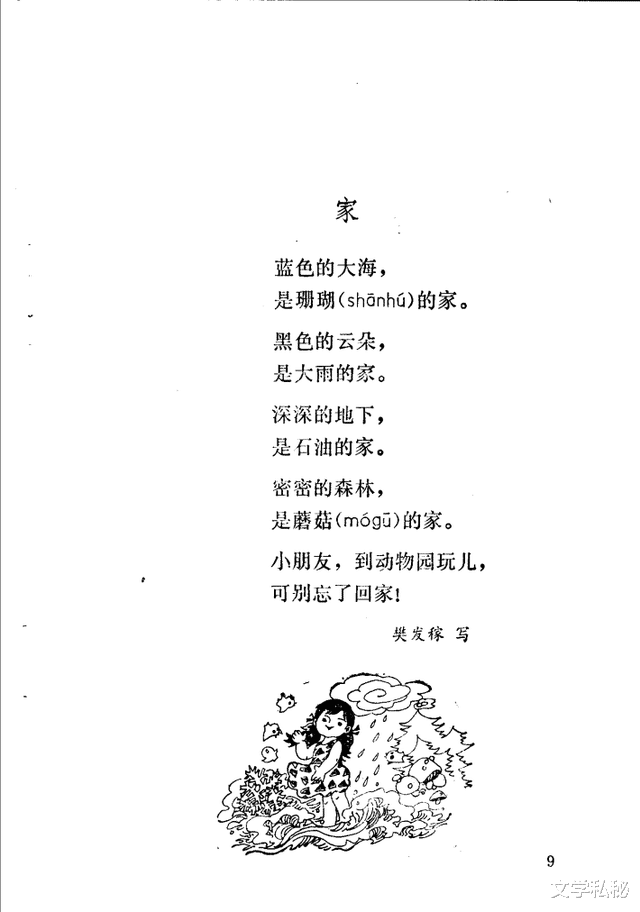 家

蓝色的大海，
是珊瑚(shānhú)的家。

黑色的云朵，
是大雨的家。

深深的地下，
是石油的家。

密密的森林，
是蘑菇(mógū)的家。

小朋友，到动物园玩儿，
可别忘了回家！

樊发稼 写

9

文学私秘